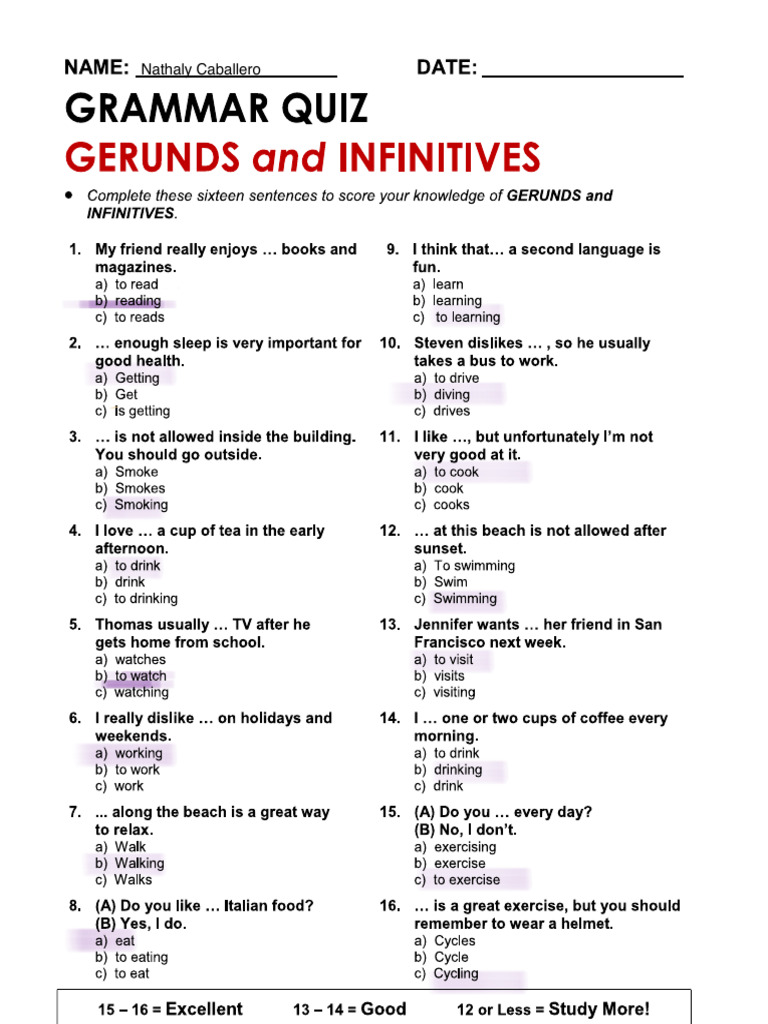 NAME: Nathaly Caballero DATE:

GRAMMAR QUIZ

GERUNDS and INFINITIVES

• Complete these sixteen sentences to score your knowledge of GERUNDS and INFINITIVES.

1. My friend really enjoys … books and magazines.
a) to read
b) reading
c) to reads

2. … enough sleep is very important for good health.
a) Getting
b) Get
c) is getting

3. … is not allowed inside the building. You should go outside.
a) Smoke
b) Smokes
c) Smoking

4. I love … a cup of tea in the early afternoon.
a) to drink
b) drink
c) to drinking

5. Thomas usually … TV after he gets home from school.
a) watches
b) to watch
c) watching

6. I really dislike … on holidays and weekends.
a) working
b) to work
c) work

7. ... along the beach is a great way to relax.
a) Walk
b) Walking
c) Walks

8. (A) Do you like … Italian food? (B) Yes, I do.
a) eat
b) to eating
c) to eat

9. I think that… a second language is fun.
a) learn
b) learning
c) to learning

10. Steven dislikes … , so he usually takes a bus to work.
a) to drive
b) diving
c) drives

11. I like …, but unfortunately I'm not very good at it.
a) to cook
b) cook
c) cooks

12. … at this beach is not allowed after sunset.
a) To swimming
b) Swim
c) Swimming

13. Jennifer wants … her friend in San Francisco next week.
a) to visit
b) visits
c) visiting

14. I … one or two cups of coffee every morning.
a) to drink
b) drinking
c) drink

15. (A) Do you … every day? (B) No, I don't.
a) exercising
b) exercise
c) to exercise

16. … is a great exercise, but you should remember to wear a helmet.
a) Cycles
b) Cycle
c) Cycling

15 – 16 = Excellent 13 – 14 = Good 12 or Less = Study More!